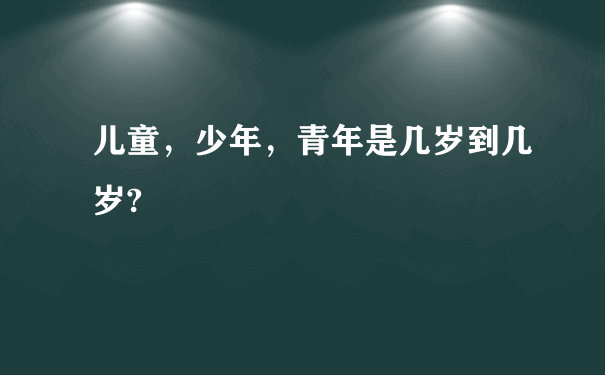 儿童，少年，青年是几岁到几岁?